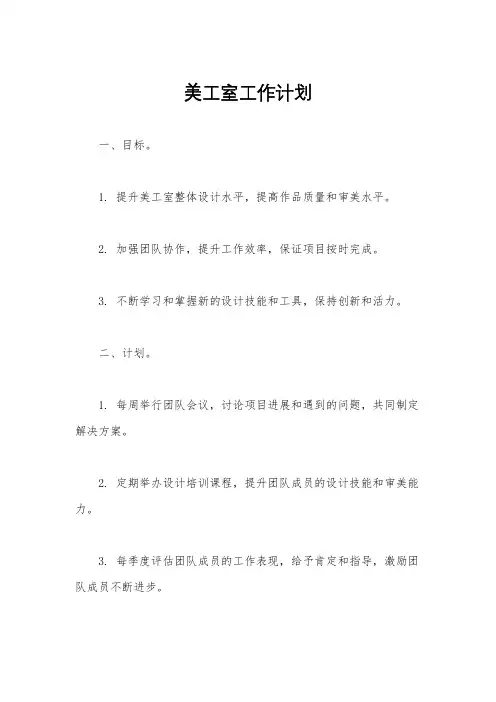 美工室工作计划

一、目标。

1. 提升美工室整体设计水平，提高作品质量和审美水平。

2. 加强团队协作，提升工作效率，保证项目按时完成。

3. 不断学习和掌握新的设计技能和工具，保持创新和活力。

二、计划。

1. 每周举行团队会议，讨论项目进展和遇到的问题，共同制定解决方案。

2. 定期举办设计培训课程，提升团队成员的设计技能和审美能力。

3. 每季度评估团队成员的工作表现，给予肯定和指导，激励团队成员不断进步。